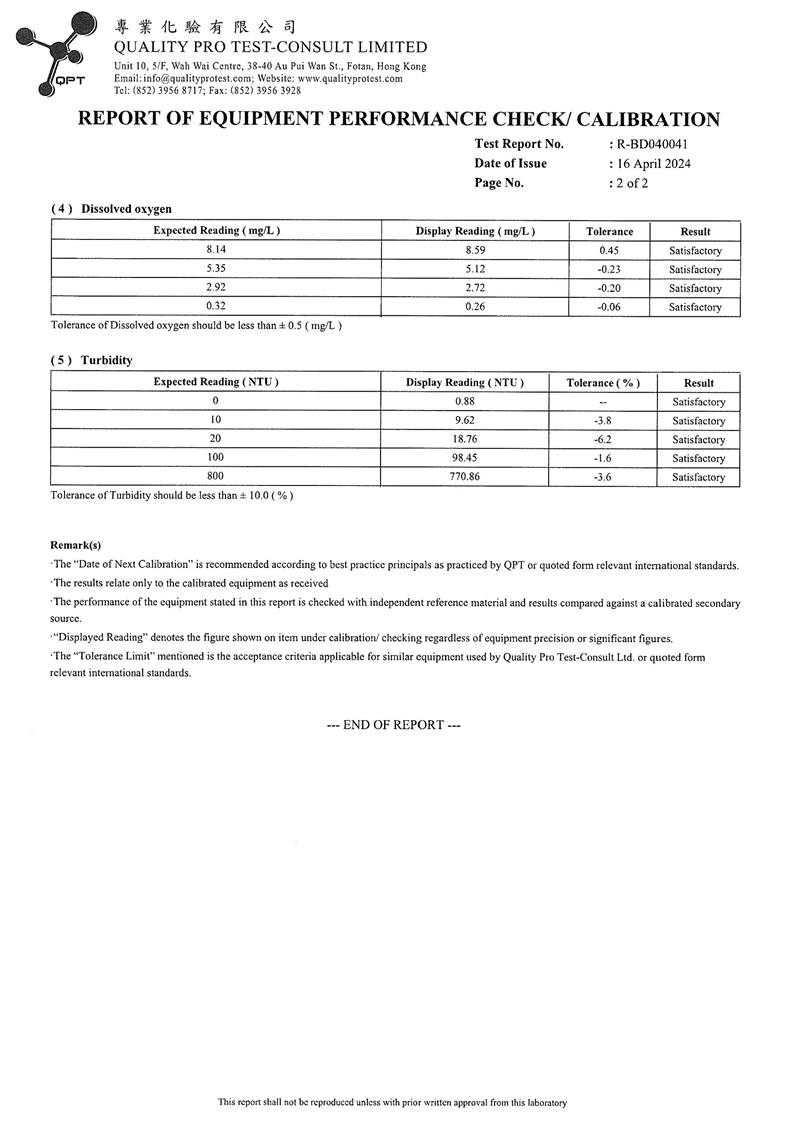 QPT

專業化驗有限公司
QUALITY PRO TEST-CONSULT LIMITED
Unit 10, 5/F, Wah Wai Centre, 38-40 Au Pui Wan St., Fotan, Hong Kong
Email: info@qualityprotest.com; Website: www.qualityprotest.com
Tel: (852) 3956 8717; Fax: (852) 3956 3928

REPORT OF EQUIPMENT PERFORMANCE CHECK/ CALIBRATION

Test Report No. : R-BD040041
Date of Issue : 16 April 2024
Page No. : 2 of 2

( 4 ) Dissolved oxygen

| Expected Reading ( mg/L ) | Display Reading ( mg/L ) | Tolerance | Result |
|---|---|---|---|
| 8.14 | 8.59 | 0.45 | Satisfactory |
| 5.35 | 5.12 | -0.23 | Satisfactory |
| 2.92 | 2.72 | -0.20 | Satisfactory |
| 0.32 | 0.26 | -0.06 | Satisfactory |

Tolerance of Dissolved oxygen should be less than ± 0.5 ( mg/L )

( 5 ) Turbidity

| Expected Reading ( NTU ) | Display Reading ( NTU ) | Tolerance ( % ) | Result |
|---|---|---|---|
| 0 | 0.88 | -- | Satisfactory |
| 10 | 9.62 | -3.8 | Satisfactory |
| 20 | 18.76 | -6.2 | Satisfactory |
| 100 | 98.45 | -1.6 | Satisfactory |
| 800 | 770.86 | -3.6 | Satisfactory |

Tolerance of Turbidity should be less than ± 10.0 ( % )

Remark(s)
·The "Date of Next Calibration" is recommended according to best practice principals as practiced by QPT or quoted form relevant international standards.
·The results relate only to the calibrated equipment as received
·The performance of the equipment stated in this report is checked with independent reference material and results compared against a calibrated secondary source.
·"Displayed Reading" denotes the figure shown on item under calibration/ checking regardless of equipment precision or significant figures.
·The "Tolerance Limit" mentioned is the acceptance criteria applicable for similar equipment used by Quality Pro Test-Consult Ltd. or quoted form relevant international standards.

--- END OF REPORT ---

This report shall not be reproduced unless with prior written approval from this laboratory